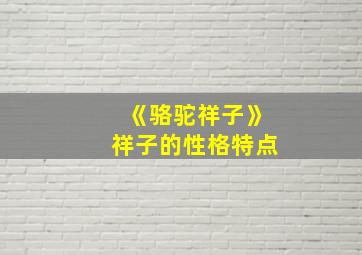 《骆驼祥子》
祥子的性格特点